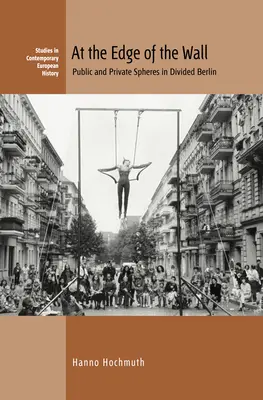 Studies in Contemporary European History

At the Edge of the Wall

Public and Private Spheres in Divided Berlin

Hanno Hochmuth